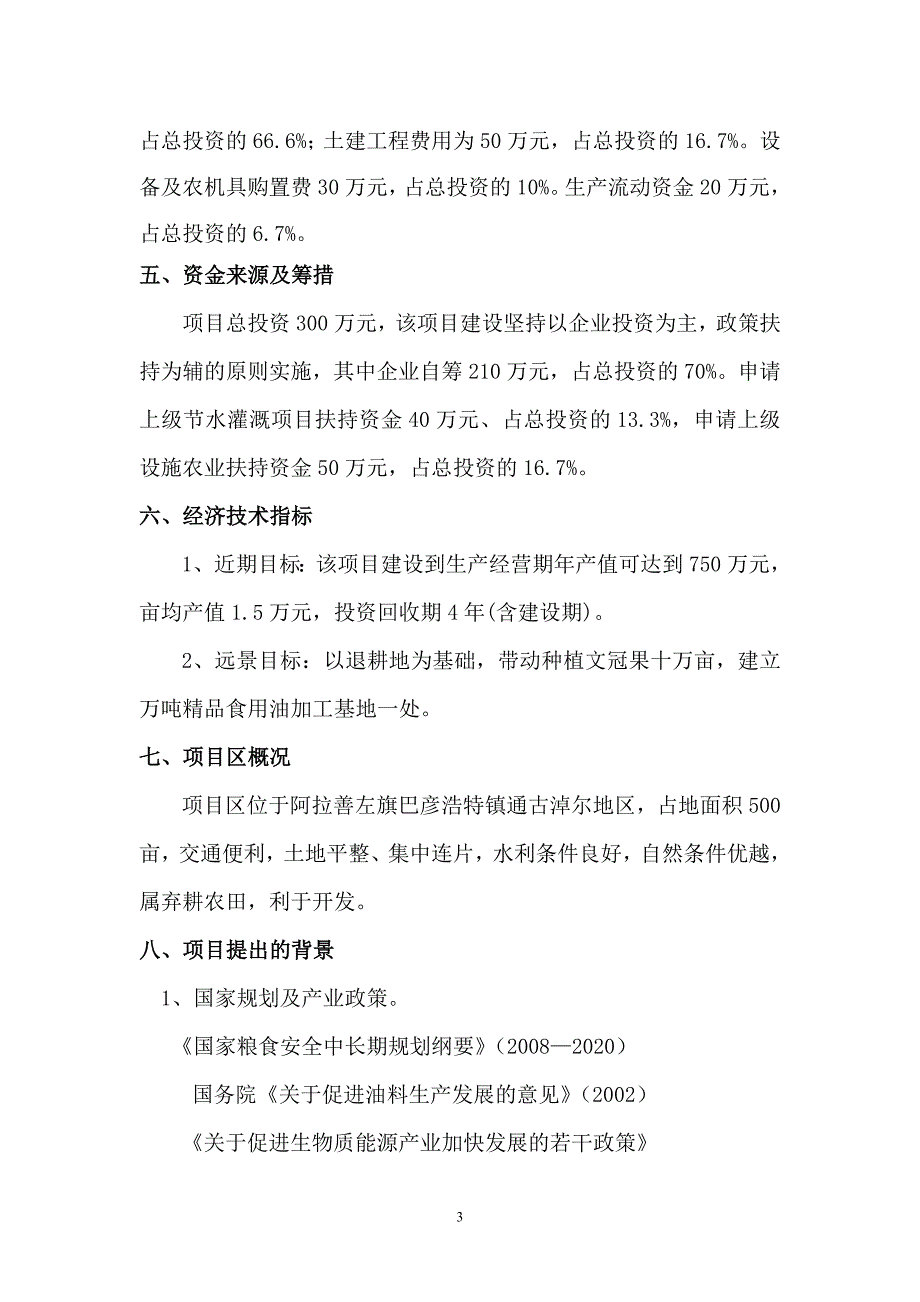 占总投资的 66.6%；土建工程费用为 50 万元，占总投资的 16.7%。设备及农机具购置费 30 万元，占总投资的 10%。生产流动资金 20 万元，占总投资的 6.7%。

五、资金来源及筹措

项目总投资 300 万元，该项目建设坚持以企业投资为主，政策扶持为辅的原则实施，其中企业自筹 210 万元，占总投资的 70%。申请上级节水灌溉项目扶持资金 40 万元、占总投资的 13.3%，申请上级设施农业扶持资金 50 万元，占总投资的 16.7%。

六、经济技术指标

1、近期目标：该项目建设到生产经营期年产值可达到 750 万元，亩均产值 1.5 万元，投资回收期 4 年(含建设期)。

2、远景目标：以退耕地为基础，带动种植文冠果十万亩，建立万吨精品食用油加工基地一处。

七、项目区概况

项目区位于阿拉善左旗巴彦浩特镇通古淖尔地区，占地面积 500 亩，交通便利，土地平整、集中连片，水利条件良好，自然条件优越，属弃耕农田，利于开发。

八、项目提出的背景

1、国家规划及产业政策。

《国家粮食安全中长期规划纲要》（2008—2020）

国务院《关于促进油料生产发展的意见》（2002）

《关于促进生物质能源产业加快发展的若干政策》

3